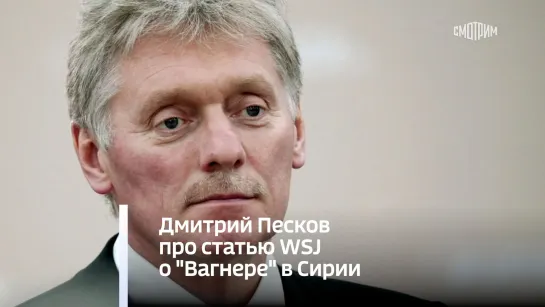 СМОТРИМ

Дмитрий Песков
про статью WSJ
о "Вагнере" в Сирии